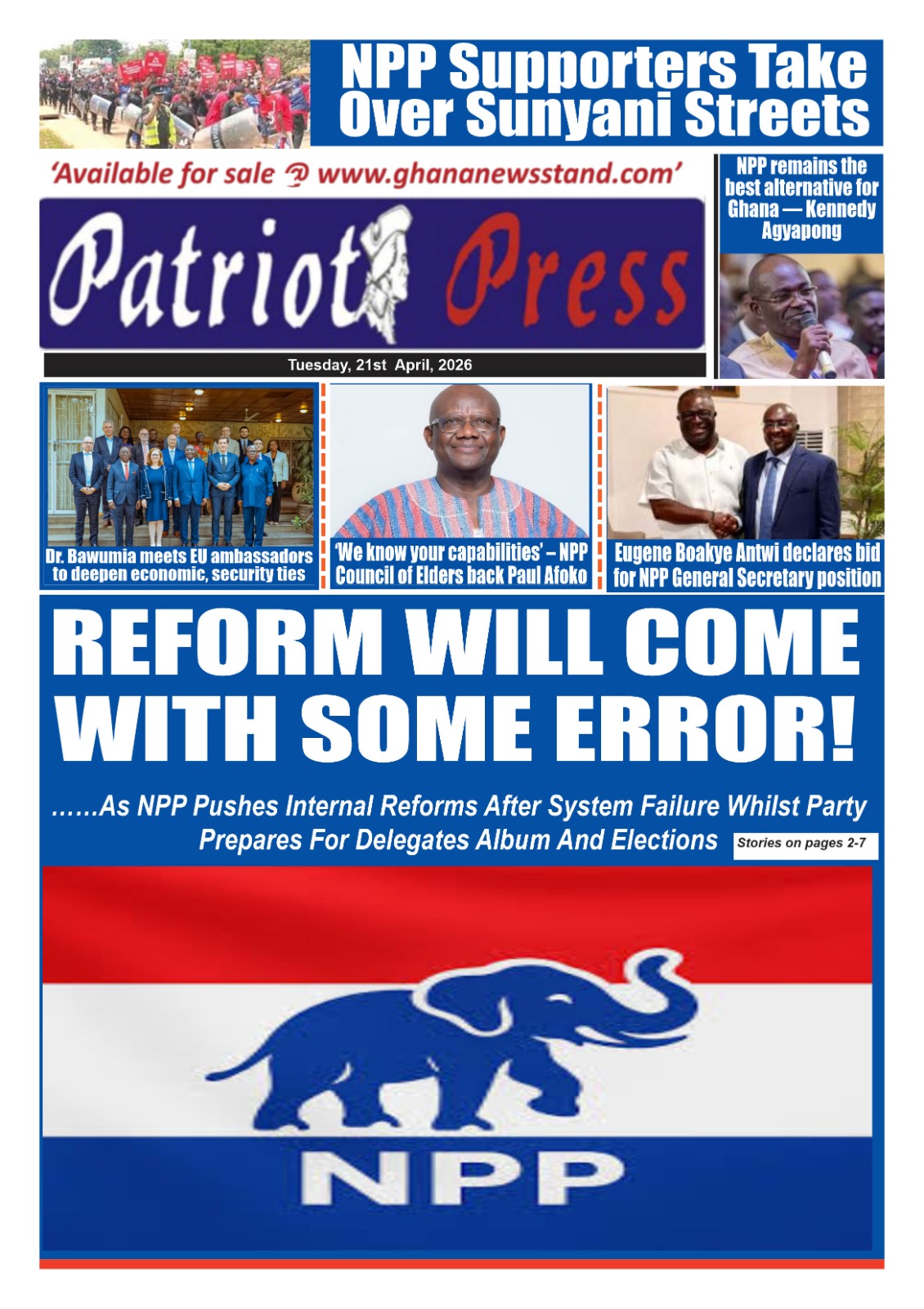 NPP Supporters Take Over Sunyani Streets

'Available for sale @ www.ghananewsstand.com'

Patriot Press

Tuesday, 21st April, 2026

NPP remains the best alternative for Ghana — Kennedy Agyapong

Dr. Bawumia meets EU ambassadors to deepen economic, security ties

'We know your capabilities' – NPP Council of Elders back Paul Afoko

Eugene Boakye Antwi declares bid for NPP General Secretary position

REFORM WILL COME WITH SOME ERROR!

......As NPP Pushes Internal Reforms After System Failure Whilst Party Prepares For Delegates Album And Elections

Stories on pages 2-7

NPP